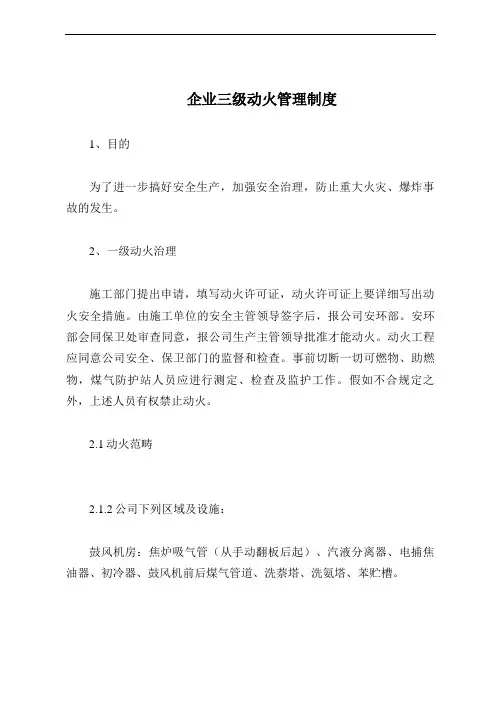 企业三级动火管理制度

1、目的

为了进一步搞好安全生产，加强安全治理，防止重大火灾、爆炸事故的发生。

2、一级动火治理

施工部门提出申请，填写动火许可证，动火许可证上要详细写出动火安全措施。由施工单位的安全主管领导签字后，报公司安环部。安环部会同保卫处审查同意，报公司生产主管领导批准才能动火。动火工程应同意公司安全、保卫部门的监督和检查。事前切断一切可燃物、助燃物，煤气防护站人员应进行测定、检查及监护工作。假如不合规定之外，上述人员有权禁止动火。

2.1 动火范畴

2.1.2 公司下列区域及设施：

鼓风机房：焦炉吸气管（从手动翻板后起）、汽液分离器、电捕焦油器、初冷器、鼓风机前后煤气管道、洗萘塔、洗氨塔、苯贮槽。